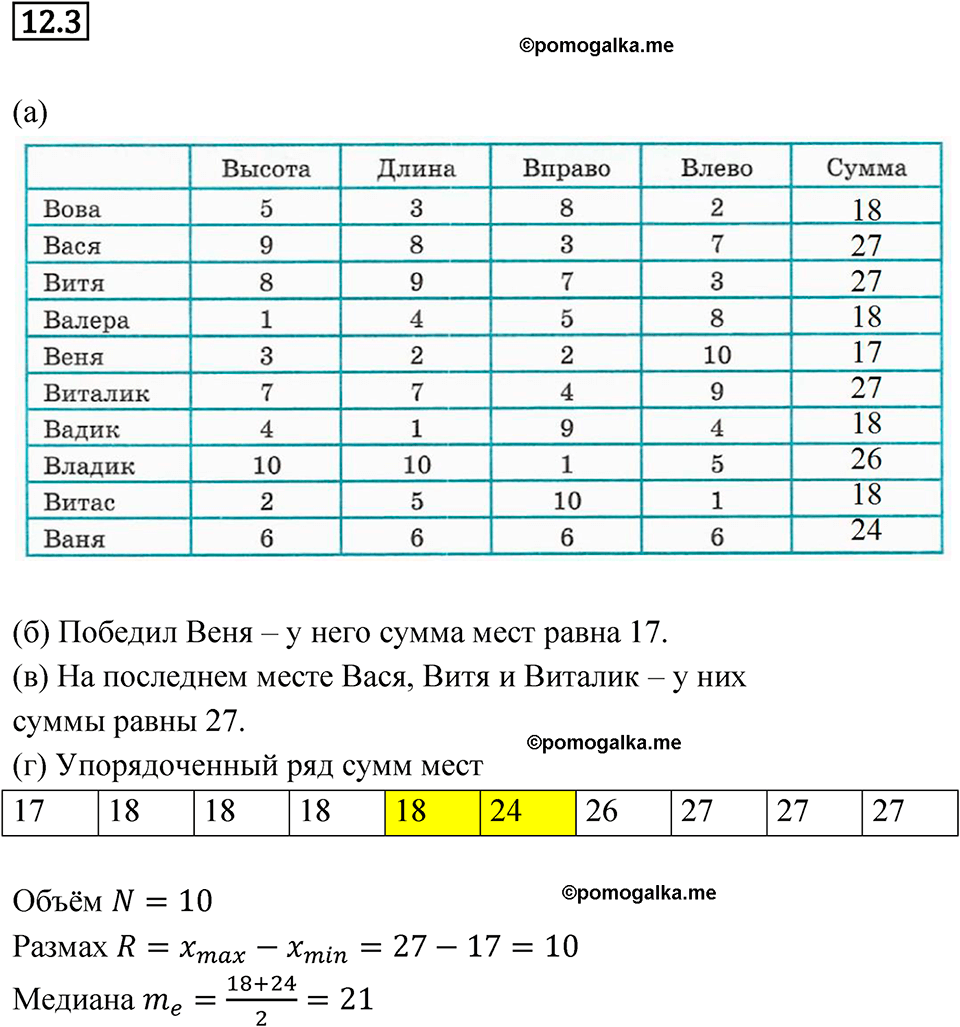 12.3

©pomogalka.me

(а)

| | Высота | Длина | Вправо | Влево | Сумма |
|---|---|---|---|---|---|
| Вова | 5 | 3 | 8 | 2 | 18 |
| Вася | 9 | 8 | 3 | 7 | 27 |
| Витя | 8 | 9 | 7 | 3 | 27 |
| Валера | 1 | 4 | 5 | 8 | 18 |
| Веня | 3 | 2 | 2 | 10 | 17 |
| Виталик | 7 | 7 | 4 | 9 | 27 |
| Вадик | 4 | 1 | 9 | 4 | 18 |
| Владик | 10 | 10 | 1 | 5 | 26 |
| Витас | 2 | 5 | 10 | 1 | 18 |
| Ваня | 6 | 6 | 6 | 6 | 24 |

(б) Победил Веня – у него сумма мест равна 17.

(в) На последнем месте Вася, Витя и Виталик – у них суммы равны 27.

©pomogalka.me

(г) Упорядоченный ряд сумм мест

| 17 | 18 | 18 | 18 | 18 | 24 | 26 | 27 | 27 | 27 |
|---|---|---|---|---|---|---|---|---|---|

©pomogalka.me

Объём $N = 10$

Размах $R = x_{max} - x_{min} = 27 - 17 = 10$

Медиана $m_e = \frac{18+24}{2} = 21$